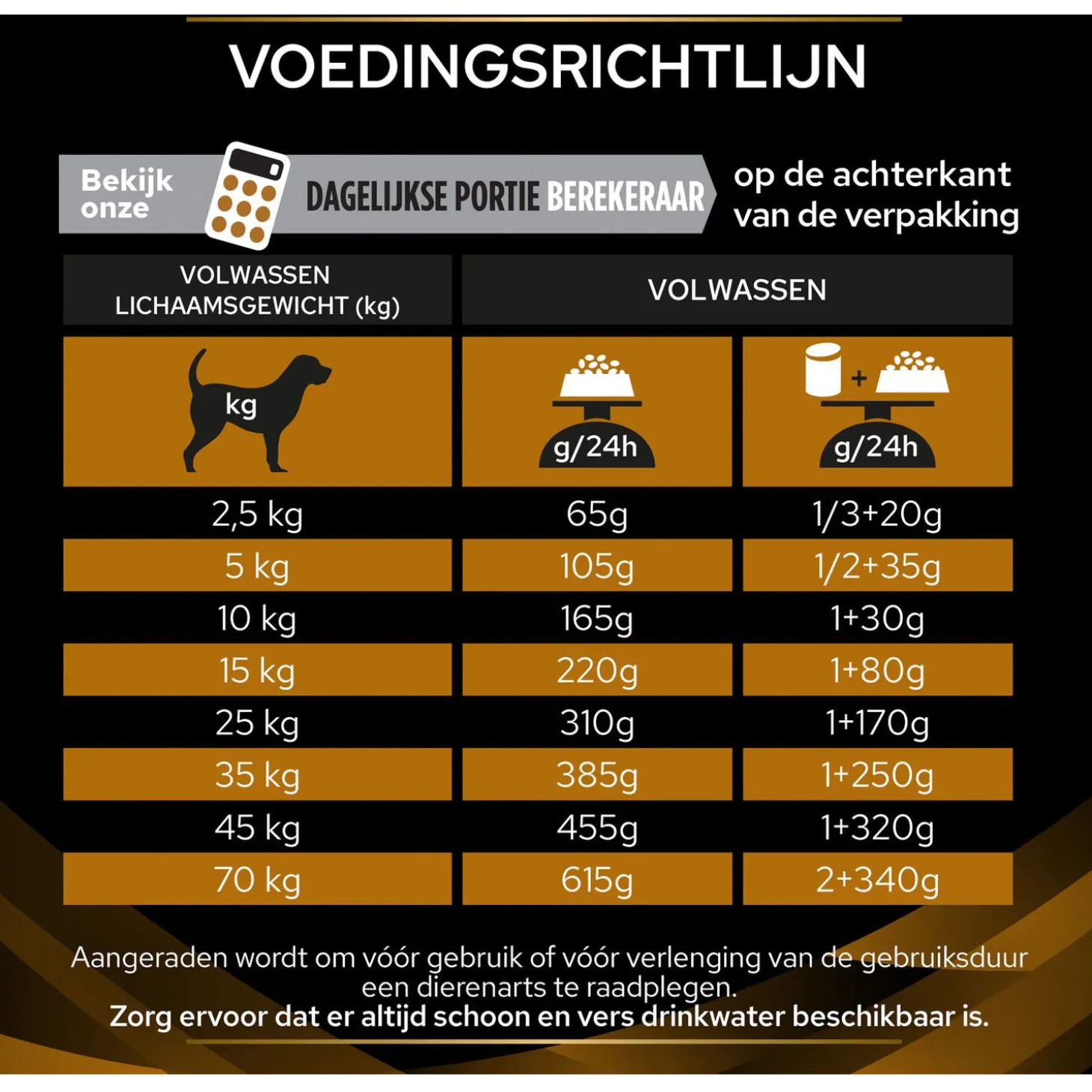 VOEDINGSRICHTLIJN

Bekijk onze DAGELIJKSE PORTIE BEREKERAAR op de achterkant van de verpakking

| VOLWASSEN LICHAAMSGEWICHT (kg) | VOLWASSEN | |
|---|---|---|
| kg | g/24h | + g/24h |
| 2,5 kg | 65g | 1/3+20g |
| 5 kg | 105g | 1/2+35g |
| 10 kg | 165g | 1+30g |
| 15 kg | 220g | 1+80g |
| 25 kg | 310g | 1+170g |
| 35 kg | 385g | 1+250g |
| 45 kg | 455g | 1+320g |
| 70 kg | 615g | 2+340g |

Aangeraden wordt om vóór gebruik of vóór verlenging van de gebruiksduur een dierenarts te raadplegen.
Zorg ervoor dat er altijd schoon en vers drinkwater beschikbaar is.